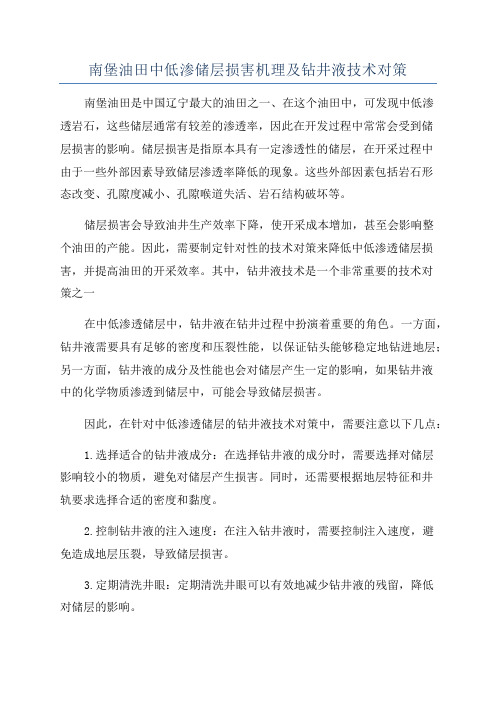 南堡油田中低渗储层损害机理及钻井液技术对策

南堡油田是中国辽宁最大的油田之一、在这个油田中，可发现中低渗透岩石，这些储层通常有较差的渗透率，因此在开发过程中常常会受到储层损害的影响。储层损害是指原本具有一定渗透性的储层，在开采过程中由于一些外部因素导致储层渗透率降低的现象。这些外部因素包括岩石形态改变、孔隙度减小、孔隙喉道失活、岩石结构破坏等。

储层损害会导致油井生产效率下降，使开采成本增加，甚至会影响整个油田的产能。因此，需要制定针对性的技术对策来降低中低渗透储层损害，并提高油田的开采效率。其中，钻井液技术是一个非常重要的技术对策之一

在中低渗透储层中，钻井液在钻井过程中扮演着重要的角色。一方面，钻井液需要具有足够的密度和压裂性能，以保证钻头能够稳定地钻进地层;另一方面，钻井液的成分及性能也会对储层产生一定的影响，如果钻井液中的化学物质渗透到储层中，可能会导致储层损害。

因此，在针对中低渗透储层的钻井液技术对策中，需要注意以下几点:

1.选择适合的钻井液成分：在选择钻井液的成分时，需要选择对储层影响较小的物质，避免对储层产生损害。同时，还需要根据地层特征和井轨要求选择合适的密度和黏度。

2.控制钻井液的注入速度：在注入钻井液时，需要控制注入速度，避免造成地层压裂，导致储层损害。

3.定期清洗井眼：定期清洗井眼可以有效地减少钻井液的残留，降低对储层的影响。